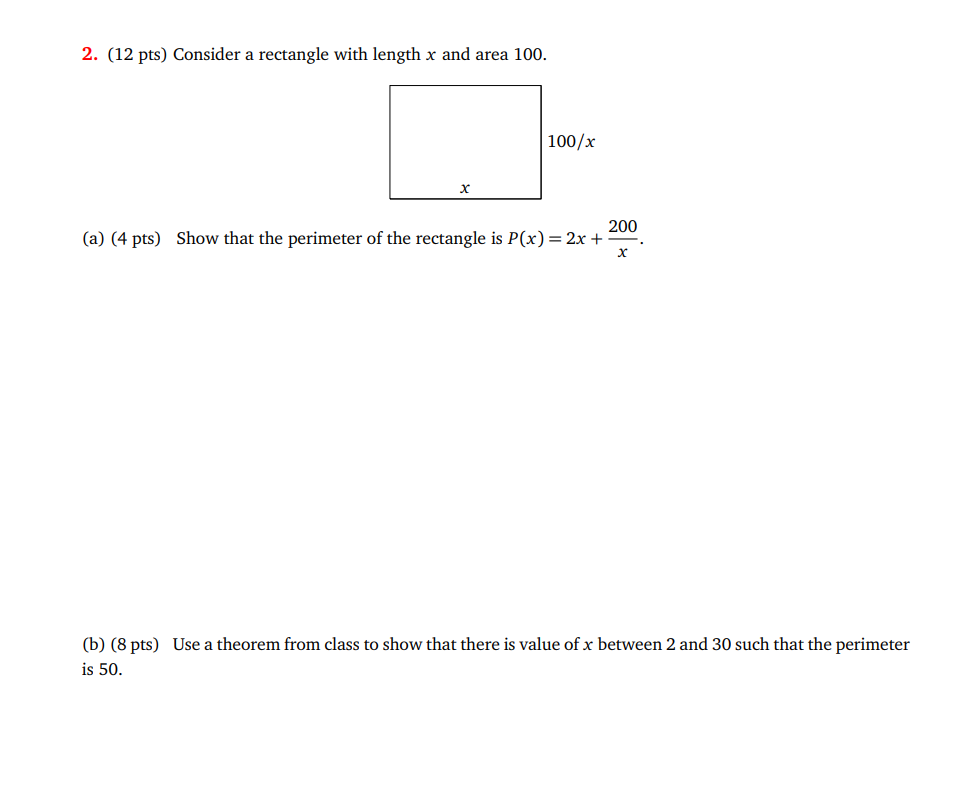 2. (12 pts) Consider a rectangle with length $x$ and area 100.

$100/x$

$x$

(a) (4 pts) Show that the perimeter of the rectangle is $P(x) = 2x + \frac{200}{x}$.

(b) (8 pts) Use a theorem from class to show that there is value of $x$ between 2 and 30 such that the perimeter is 50.